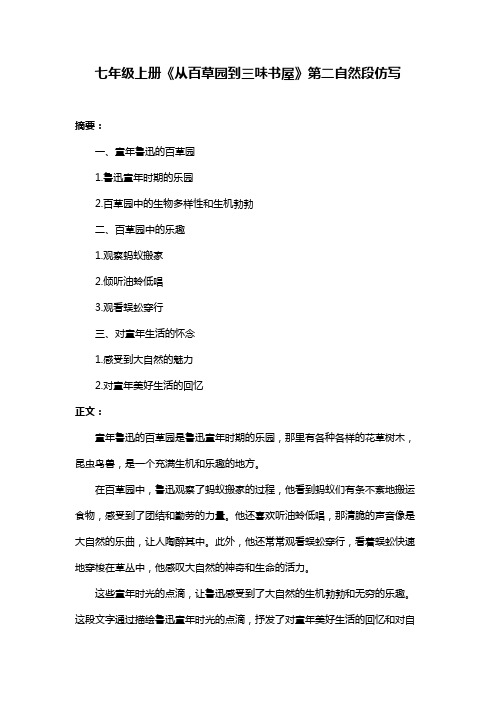 七年级上册《从百草园到三味书屋》第二自然段仿写

摘要：

一、童年鲁迅的百草园

1.鲁迅童年时期的乐园

2.百草园中的生物多样性和生机勃勃

二、百草园中的乐趣

1.观察蚂蚁搬家

2.倾听油蛉低唱

3.观看蜈蚣穿行

三、对童年生活的怀念

1.感受到大自然的魅力

2.对童年美好生活的回忆

正文：

童年鲁迅的百草园是鲁迅童年时期的乐园，那里有各种各样的花草树木，昆虫鸟兽，是一个充满生机和乐趣的地方。

在百草园中，鲁迅观察了蚂蚁搬家的过程，他看到蚂蚁们有条不紊地搬运食物，感受到了团结和勤劳的力量。他还喜欢听油蛉低唱，那清脆的声音像是大自然的乐曲，让人陶醉其中。此外，他还常常观看蜈蚣穿行，看着蜈蚣快速地穿梭在草丛中，他感叹大自然的神奇和生命的活力。

这些童年时光的点滴，让鲁迅感受到了大自然的生机勃勃和无穷的乐趣。这段文字通过描绘鲁迅童年时光的点滴，抒发了对童年美好生活的回忆和对自